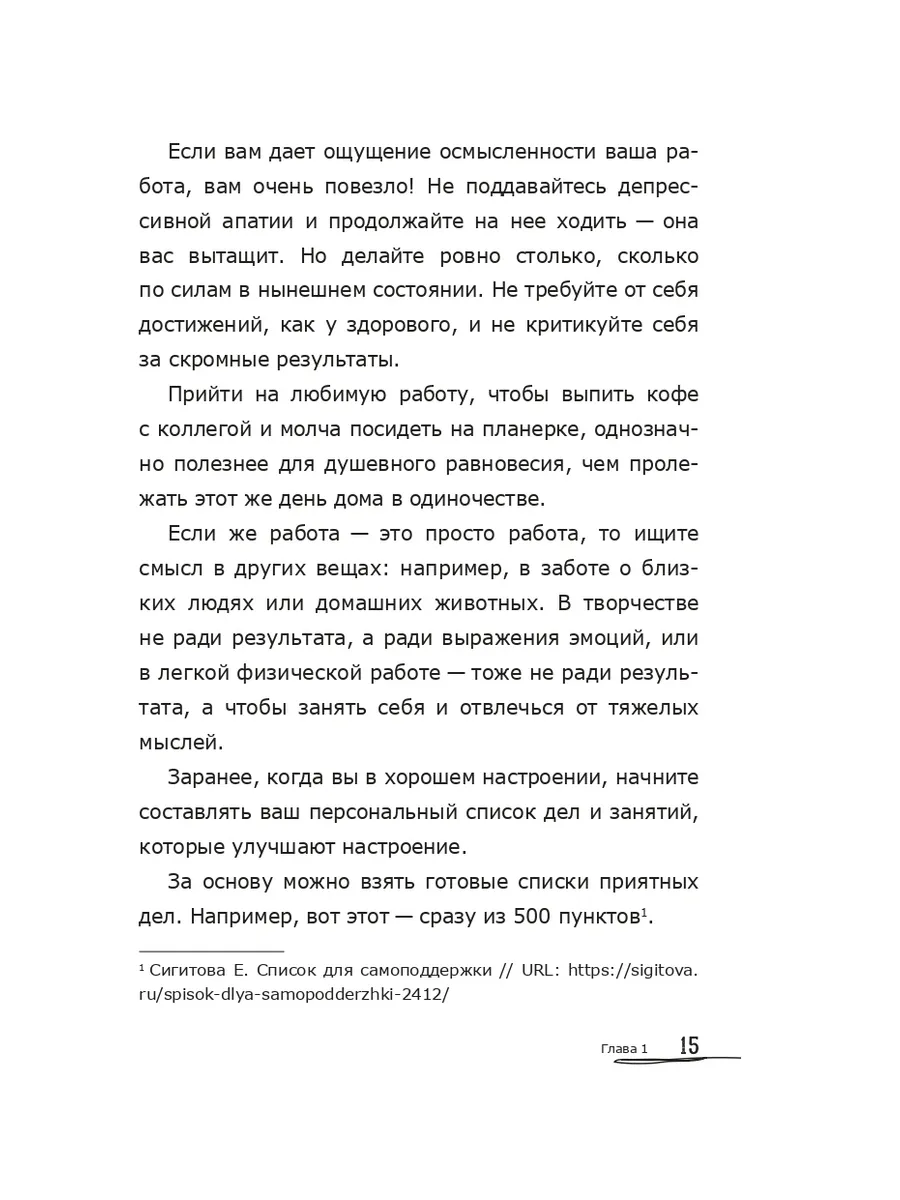 Если вам дает ощущение осмысленности ваша работа, вам очень повезло! Не поддавайтесь депрессивной апатии и продолжайте на нее ходить — она вас вытащит. Но делайте ровно столько, сколько по силам в нынешнем состоянии. Не требуйте от себя достижений, как у здорового, и не критикуйте себя за скромные результаты.

Прийти на любимую работу, чтобы выпить кофе с коллегой и молча посидеть на планерке, однозначно полезнее для душевного равновесия, чем пролежать этот же день дома в одиночестве.

Если же работа — это просто работа, то ищите смысл в других вещах: например, в заботе о близких людях или домашних животных. В творчестве не ради результата, а ради выражения эмоций, или в легкой физической работе — тоже не ради результата, а чтобы занять себя и отвлечься от тяжелых мыслей.

Заранее, когда вы в хорошем настроении, начните составлять ваш персональный список дел и занятий, которые улучшают настроение.

За основу можно взять готовые списки приятных дел. Например, вот этот — сразу из 500 пунктов$^1$.

$^1$ Сигитова Е. Список для самоподдержки // URL: https://sigitova.ru/spisok-dlya-samopodderzhki-2412/

Глава 1 15